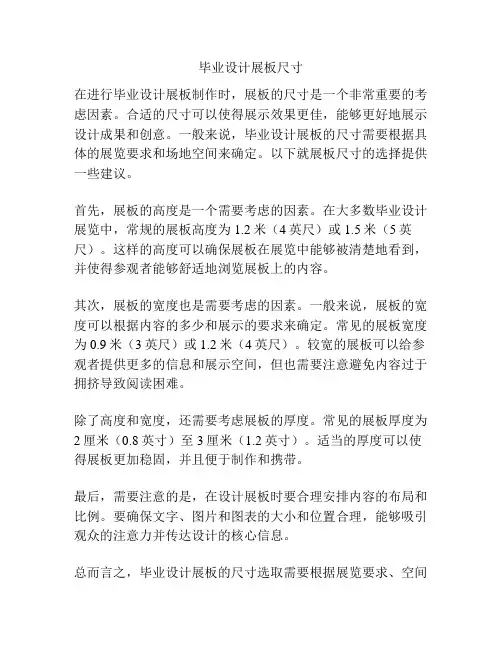 毕业设计展板尺寸

在进行毕业设计展板制作时，展板的尺寸是一个非常重要的考虑因素。合适的尺寸可以使得展示效果更佳，能够更好地展示设计成果和创意。一般来说，毕业设计展板的尺寸需要根据具体的展览要求和场地空间来确定。以下就展板尺寸的选择提供一些建议。

首先，展板的高度是一个需要考虑的因素。在大多数毕业设计展览中，常规的展板高度为 1.2 米（4 英尺）或 1.5 米（5 英尺）。这样的高度可以确保展板在展览中能够被清楚地看到，并使得参观者能够舒适地浏览展板上的内容。

其次，展板的宽度也是需要考虑的因素。一般来说，展板的宽度可以根据内容的多少和展示的要求来确定。常见的展板宽度为 0.9 米（3 英尺）或 1.2 米（4 英尺）。较宽的展板可以给参观者提供更多的信息和展示空间，但也需要注意避免内容过于拥挤导致阅读困难。

除了高度和宽度，还需要考虑展板的厚度。常见的展板厚度为 2 厘米（0.8 英寸）至 3 厘米（1.2 英寸）。适当的厚度可以使得展板更加稳固，并且便于制作和携带。

最后，需要注意的是，在设计展板时要合理安排内容的布局和比例。要确保文字、图片和图表的大小和位置合理，能够吸引观众的注意力并传达设计的核心信息。

总而言之，毕业设计展板的尺寸选取需要根据展览要求、空间